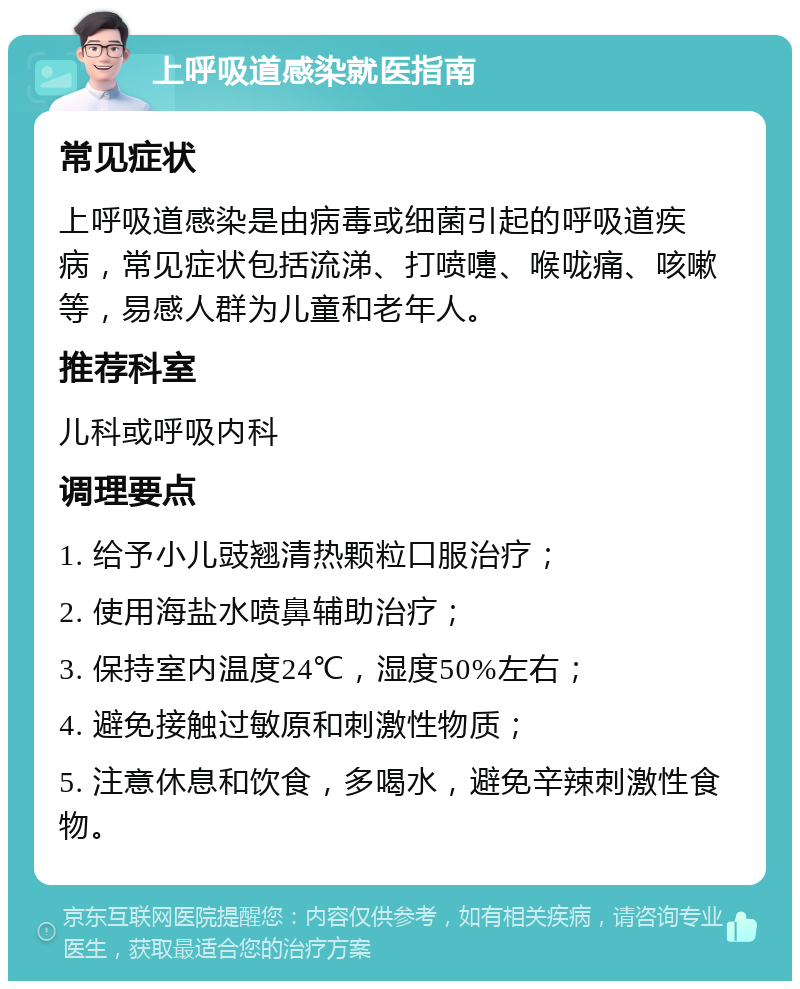 上呼吸道感染就医指南

常见症状

上呼吸道感染是由病毒或细菌引起的呼吸道疾病，常见症状包括流涕、打喷嚏、喉咙痛、咳嗽等，易感人群为儿童和老年人。

推荐科室

儿科或呼吸内科

调理要点

1. 给予小儿豉翘清热颗粒口服治疗；

2. 使用海盐水喷鼻辅助治疗；

3. 保持室内温度24℃，湿度50%左右；

4. 避免接触过敏原和刺激性物质；

5. 注意休息和饮食，多喝水，避免辛辣刺激性食物。

京东互联网医院提醒您：内容仅供参考，如有相关疾病，请咨询专业医生，获取最适合您的治疗方案